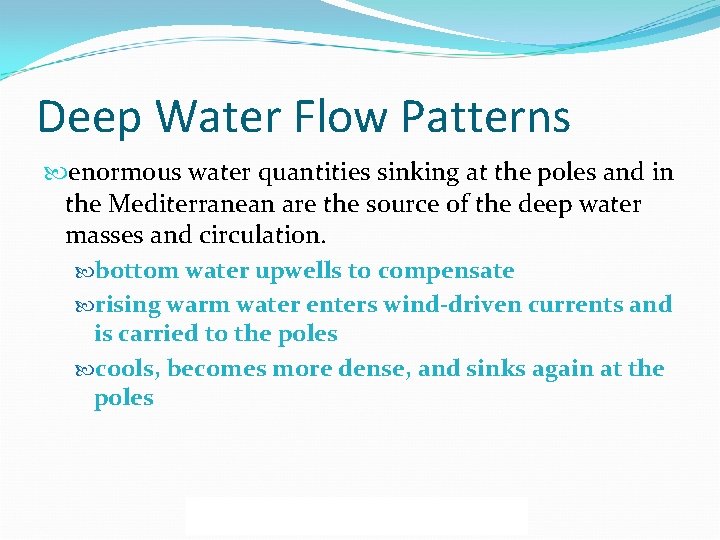 Deep Water Flow Patterns

enormous water quantities sinking at the poles and in the Mediterranean are the source of the deep water masses and circulation.

bottom water upwells to compensate

rising warm water enters wind-driven currents and is carried to the poles

cools, becomes more dense, and sinks again at the poles